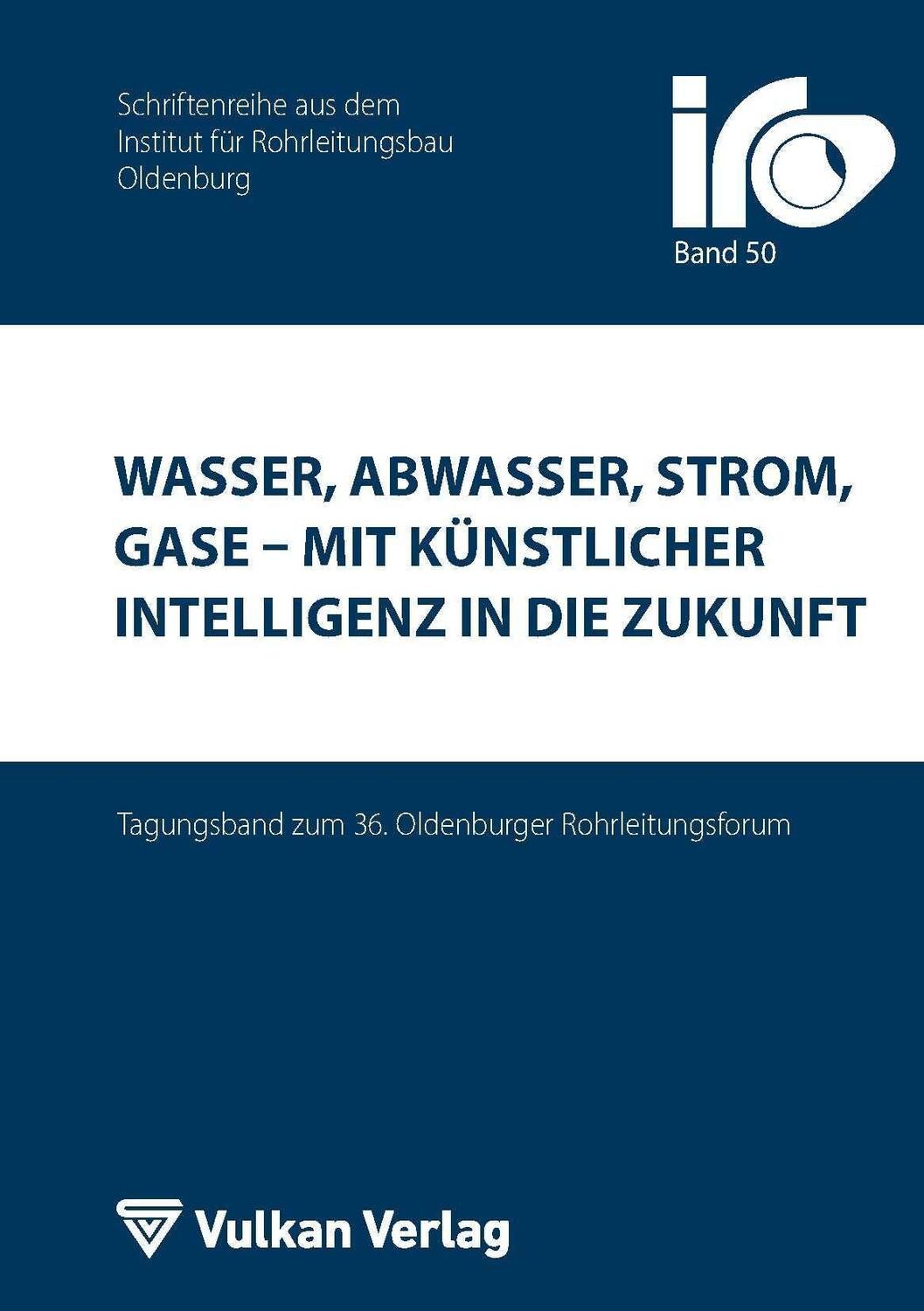 Schriftenreihe aus dem
Institut für Rohrleitungsbau
Oldenburg

iro

Band 50

WASSER, ABWASSER, STROM, GASE – MIT KÜNSTLICHER INTELLIGENZ IN DIE ZUKUNFT

Tagungsband zum 36. Oldenburger Rohrleitungsforum

Vulkan Verlag